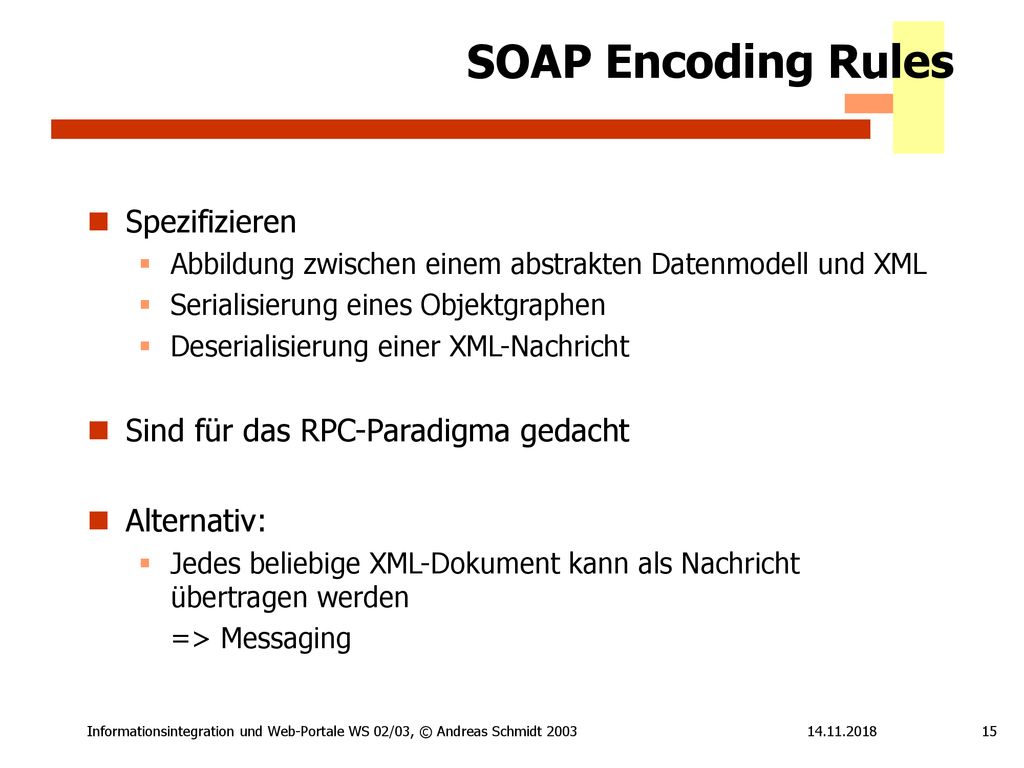 SOAP Encoding Rules

Spezifizieren

Abbildung zwischen einem abstrakten Datenmodell und XML

Serialisierung eines Objektgraphen

Deserialisierung einer XML-Nachricht

Sind für das RPC-Paradigma gedacht

Alternativ:

Jedes beliebige XML-Dokument kann als Nachricht übertragen werden

=> Messaging

Informationsintegration und Web-Portale WS 02/03, © Andreas Schmidt 2003

14.11.2018

15